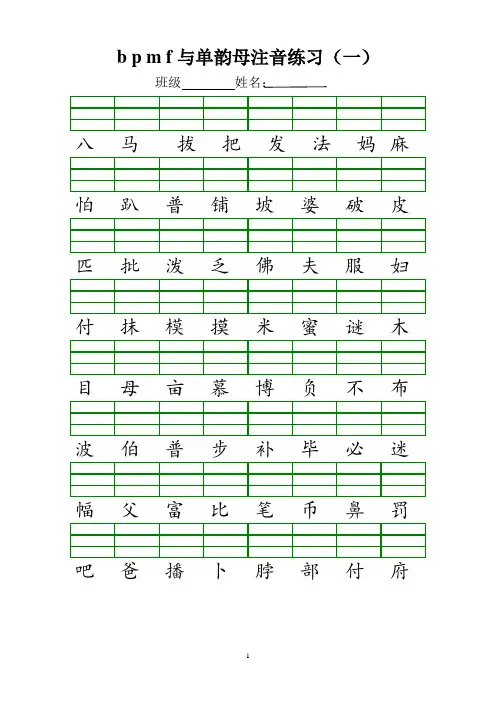 b p m f 与单韵母注音练习（一）

班级________姓名：________

八 马 拔 把 发 法 妈 麻

怕 趴 普 铺 坡 婆 破 皮

匹 批 泼 乏 佛 夫 服 妇

付 抹 模 摸 米 蜜 谜 木

目 母 亩 慕 博 负 不 布

波 伯 普 步 补 毕 必 迷

幅 父 富 比 笔 币 鼻 罚

吧 爸 播 卜 脖 部 付 府

1